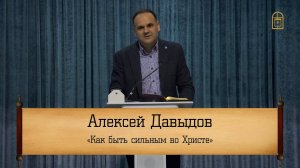 Алексей Давыдов

«Как быть сильным во Христе»